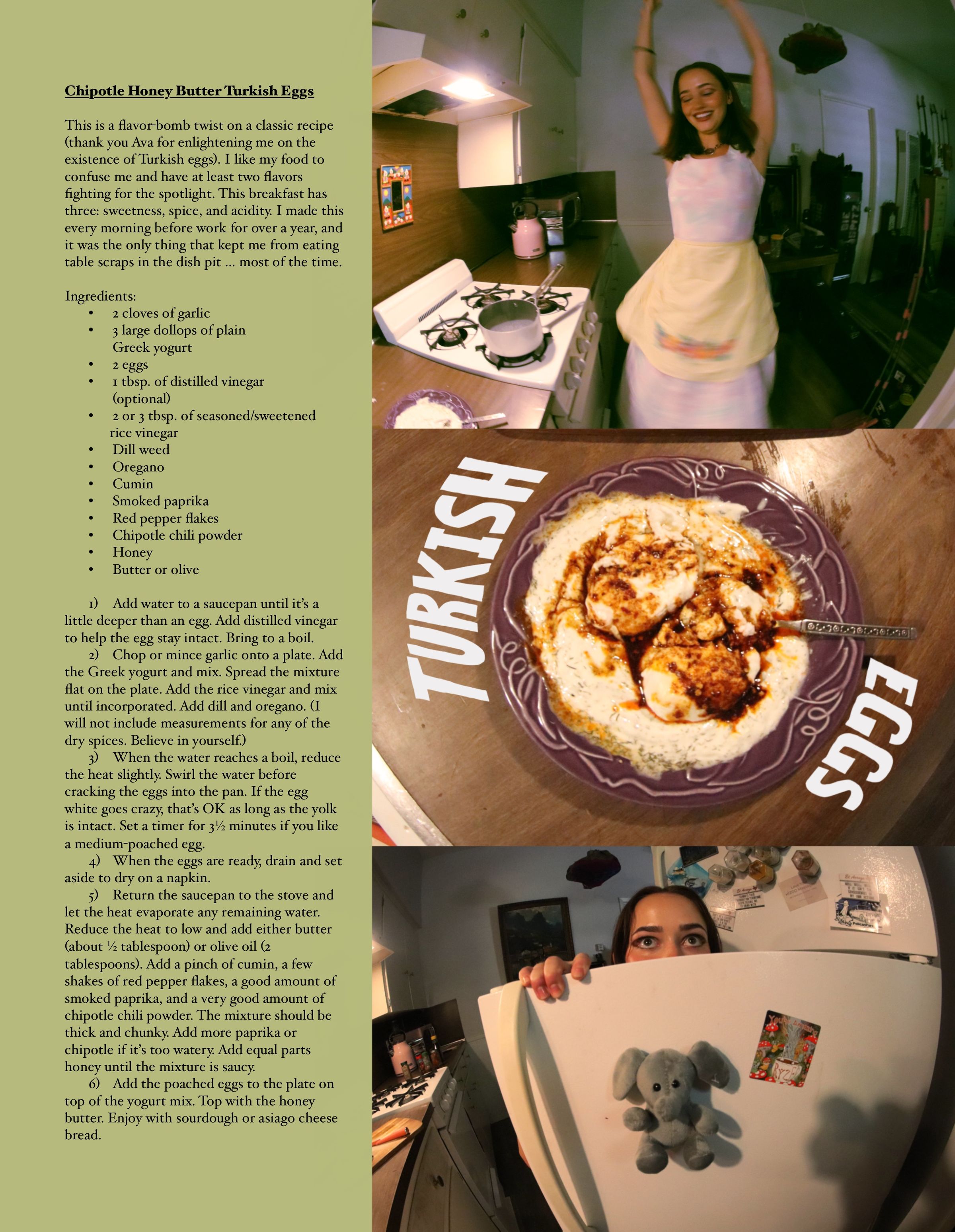 Chipotle Honey Butter Turkish Eggs

This is a flavor-bomb twist on a classic recipe (thank you Ava for enlightening me on the existence of Turkish eggs). I like my food to confuse me and have at least two flavors fighting for the spotlight. This breakfast has three: sweetness, spice, and acidity. I made this every morning before work for over a year, and it was the only thing that kept me from eating table scraps in the dish pit ... most of the time.

Ingredients:
• 2 cloves of garlic
• 3 large dollops of plain Greek yogurt
• 2 eggs
• 1 tbsp. of distilled vinegar (optional)
• 2 or 3 tbsp. of seasoned/sweetened rice vinegar
• Dill weed
• Oregano
• Cumin
• Smoked paprika
• Red pepper flakes
• Chipotle chili powder
• Honey
• Butter or olive

1) Add water to a saucepan until it's a little deeper than an egg. Add distilled vinegar to help the egg stay intact. Bring to a boil.
2) Chop or mince garlic onto a plate. Add the Greek yogurt and mix. Spread the mixture flat on the plate. Add the rice vinegar and mix until incorporated. Add dill and oregano. (I will not include measurements for any of the dry spices. Believe in yourself.)
3) When the water reaches a boil, reduce the heat slightly. Swirl the water before cracking the eggs into the pan. If the egg white goes crazy, that's OK as long as the yolk is intact. Set a timer for 3½ minutes if you like a medium-poached egg.
4) When the eggs are ready, drain and set aside to dry on a napkin.
5) Return the saucepan to the stove and let the heat evaporate any remaining water. Reduce the heat to low and add either butter (about ½ tablespoon) or olive oil (2 tablespoons). Add a pinch of cumin, a few shakes of red pepper flakes, a good amount of smoked paprika, and a very good amount of chipotle chili powder. The mixture should be thick and chunky. Add more paprika or chipotle if it's too watery. Add equal parts honey until the mixture is saucy.
6) Add the poached eggs to the plate on top of the yogurt mix. Top with the honey butter. Enjoy with sourdough or asiago cheese bread.

TURKISH

EGGS